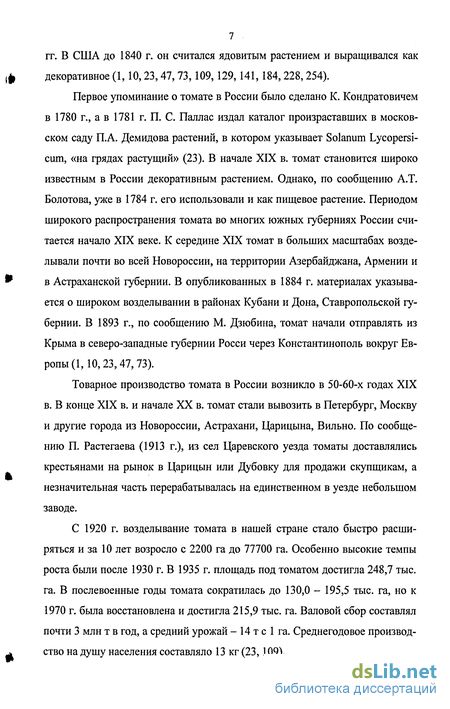 7

гг. В США до 1840 г. он считался ядовитым растением и выращивался как декоративное (1, 10, 23, 47, 73, 109, 129, 141, 184, 228, 254).

Первое упоминание о томате в России было сделано К. Кондратовичем в 1780 г., а в 1781 г. П. С. Паллас издал каталог произраставших в московском саду П.А. Демидова растений, в котором указывает Solanum Lycopersicum, «на грядах растущий» (23). В начале XIX в. томат становится широко известным в России декоративным растением. Однако, по сообщению А.Т. Болотова, уже в 1784 г. его использовали и как пищевое растение. Периодом широкого распространения томата во многих южных губерниях России считается начало XIX веке. К середине XIX томат в больших масштабах возделывали почти во всей Новороссии, на территории Азербайджана, Армении и в Астраханской губернии. В опубликованных в 1884 г. материалах указывается о широком возделывании в районах Кубани и Дона, Ставропольской губернии. В 1893 г., по сообщению М. Дзюбина, томат начали отправлять из Крыма в северо-западные губернии Росси через Константинополь вокруг Европы (1, 10, 23, 47, 73).

Товарное производство томата в России возникло в 50-60-х годах XIX в. В конце XIX в. и начале XX в. томат стали вывозить в Петербург, Москву и другие города из Новороссии, Астрахани, Царицына, Вильно. По сообщению П. Растегаева (1913 г.), из сел Царевского уезда томаты доставлялись крестьянами на рынок в Царицын или Дубовку для продажи скупщикам, а незначительная часть перерабатывалась на единственном в уезде небольшом заводе.

С 1920 г. возделывание томата в нашей стране стало быстро расширяться и за 10 лет возросло с 2200 га до 77700 га. Особенно высокие темпы роста были после 1930 г. В 1935 г. площадь под томатом достигла 248,7 тыс. га. В послевоенные годы томата сократилась до 130,0 – 195,5 тыс. га, но к 1970 г. была восстановлена и достигла 215,9 тыс. га. Валовой сбор составлял почти 3 млн т в год, а средний урожай – 14 т с 1 га. Среднегодовое производство на душу населения составляло 13 кг (23, 109)

dsLib.net
библиотека диссертаций